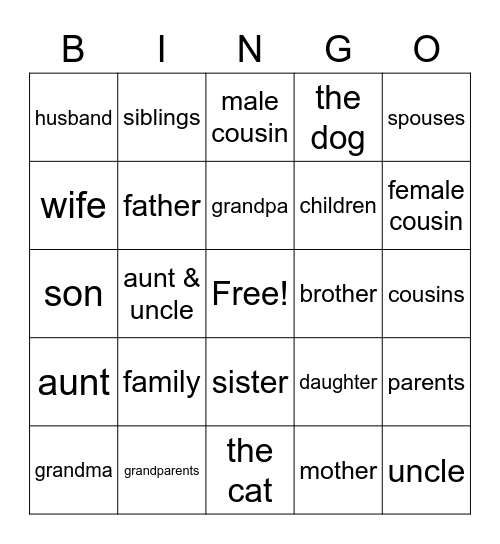 | B | I | N | G | O |
|---|---|---|---|---|
| husband | siblings | male cousin | the dog | spouses |
| wife | father | grandpa | children | female cousin |
| son | aunt & uncle | Free! | brother | cousins |
| aunt | family | sister | daughter | parents |
| grandma | grandparents | the cat | mother | uncle |